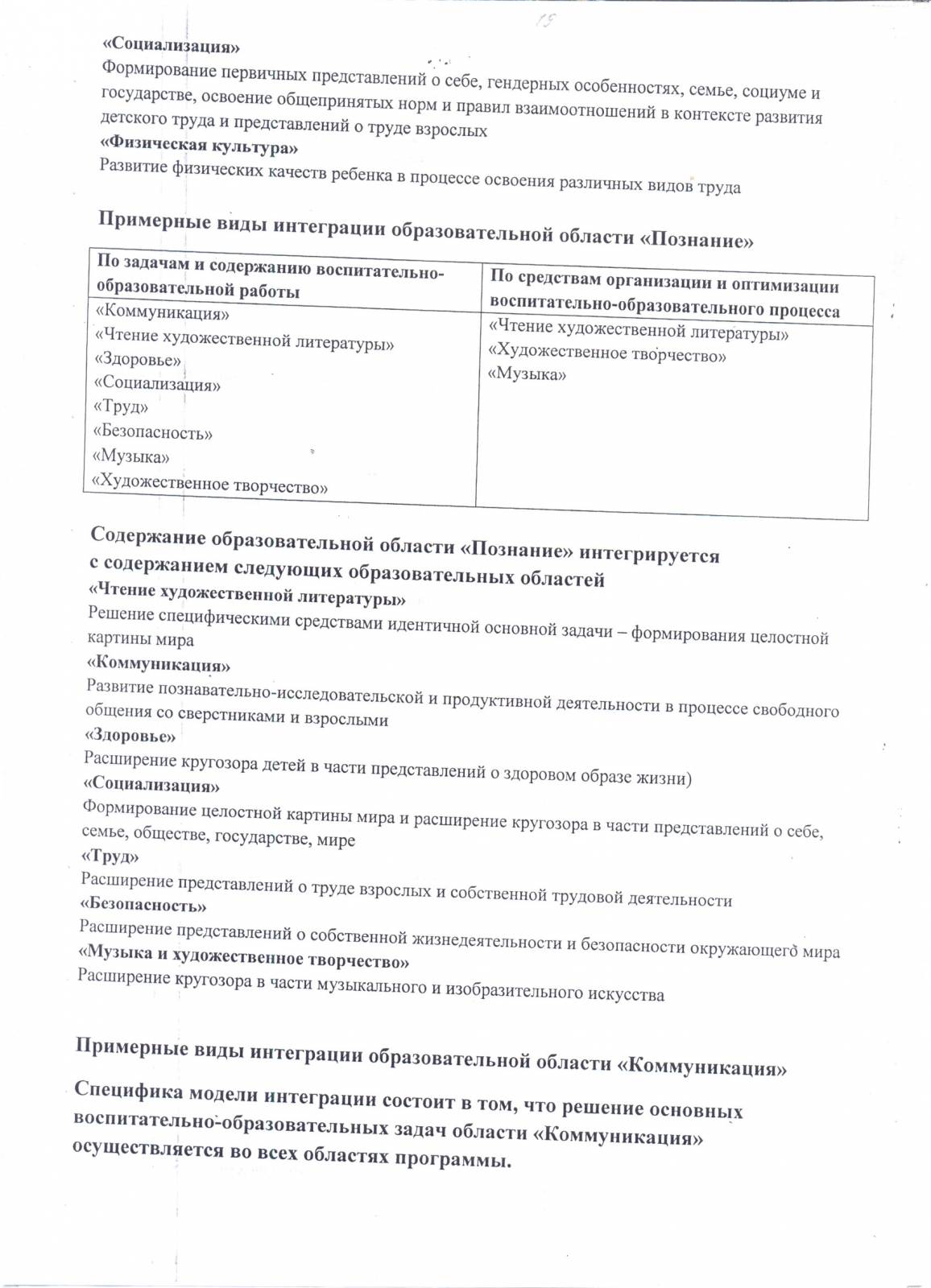 15

«Социализация»
Формирование первичных представлений о себе, гендерных особенностях, семье, социуме и государстве, освоение общепринятых норм и правил взаимоотношений в контексте развития детского труда и представлений о труде взрослых
«Физическая культура»
Развитие физических качеств ребенка в процессе освоения различных видов труда

Примерные виды интеграции образовательной области «Познание»

| По задачам и содержанию воспитательно-образовательной работы | По средствам организации и оптимизации воспитательно-образовательного процесса |
|---|---|
| «Коммуникация» «Чтение художественной литературы» «Здоровье» «Социализация» «Труд» «Безопасность» «Музыка» «Художественное творчество» | «Чтение художественной литературы» «Художественное творчество» «Музыка» |

Содержание образовательной области «Познание» интегрируется с содержанием следующих образовательных областей
«Чтение художественной литературы»
Решение специфическими средствами идентичной основной задачи – формирования целостной картины мира
«Коммуникация»
Развитие познавательно-исследовательской и продуктивной деятельности в процессе свободного общения со сверстниками и взрослыми
«Здоровье»
Расширение кругозора детей в части представлений о здоровом образе жизни)
«Социализация»
Формирование целостной картины мира и расширение кругозора в части представлений о себе, семье, обществе, государстве, мире
«Труд»
Расширение представлений о труде взрослых и собственной трудовой деятельности
«Безопасность»
Расширение представлений о собственной жизнедеятельности и безопасности окружающего мира
«Музыка и художественное творчество»
Расширение кругозора в части музыкального и изобразительного искусства

Примерные виды интеграции образовательной области «Коммуникация»

Специфика модели интеграции состоит в том, что решение основных воспитательно-образовательных задач области «Коммуникация» осуществляется во всех областях программы.